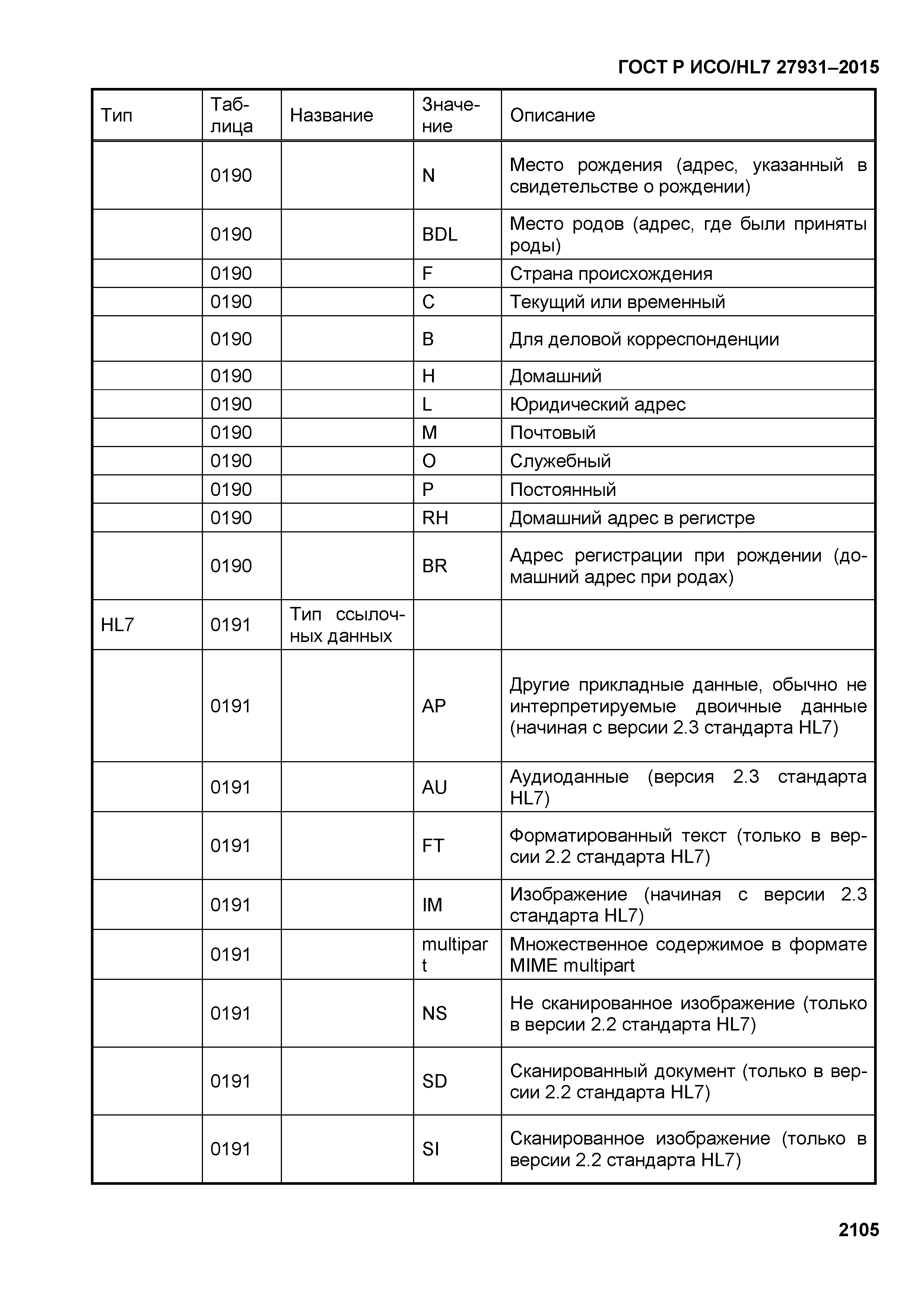 ГОСТ Р ИСО/HL7 27931–2015

| Тип | Таблица | Название | Значение | Описание |
|---|---|---|---|---|
| | 0190 | | N | Место рождения (адрес, указанный в свидетельстве о рождении) |
| | 0190 | | BDL | Место родов (адрес, где были приняты роды) |
| | 0190 | | F | Страна происхождения |
| | 0190 | | C | Текущий или временный |
| | 0190 | | B | Для деловой корреспонденции |
| | 0190 | | H | Домашний |
| | 0190 | | L | Юридический адрес |
| | 0190 | | M | Почтовый |
| | 0190 | | O | Служебный |
| | 0190 | | P | Постоянный |
| | 0190 | | RH | Домашний адрес в регистре |
| | 0190 | | BR | Адрес регистрации при рождении (домашний адрес при родах) |
| HL7 | 0191 | Тип ссылочных данных | | |
| | 0191 | | AP | Другие прикладные данные, обычно не интерпретируемые двоичные данные (начиная с версии 2.3 стандарта HL7) |
| | 0191 | | AU | Аудиоданные (версия 2.3 стандарта HL7) |
| | 0191 | | FT | Форматированный текст (только в версии 2.2 стандарта HL7) |
| | 0191 | | IM | Изображение (начиная с версии 2.3 стандарта HL7) |
| | 0191 | | multipart | Множественное содержимое в формате MIME multipart |
| | 0191 | | NS | Не сканированное изображение (только в версии 2.2 стандарта HL7) |
| | 0191 | | SD | Сканированный документ (только в версии 2.2 стандарта HL7) |
| | 0191 | | SI | Сканированное изображение (только в версии 2.2 стандарта HL7) |

2105